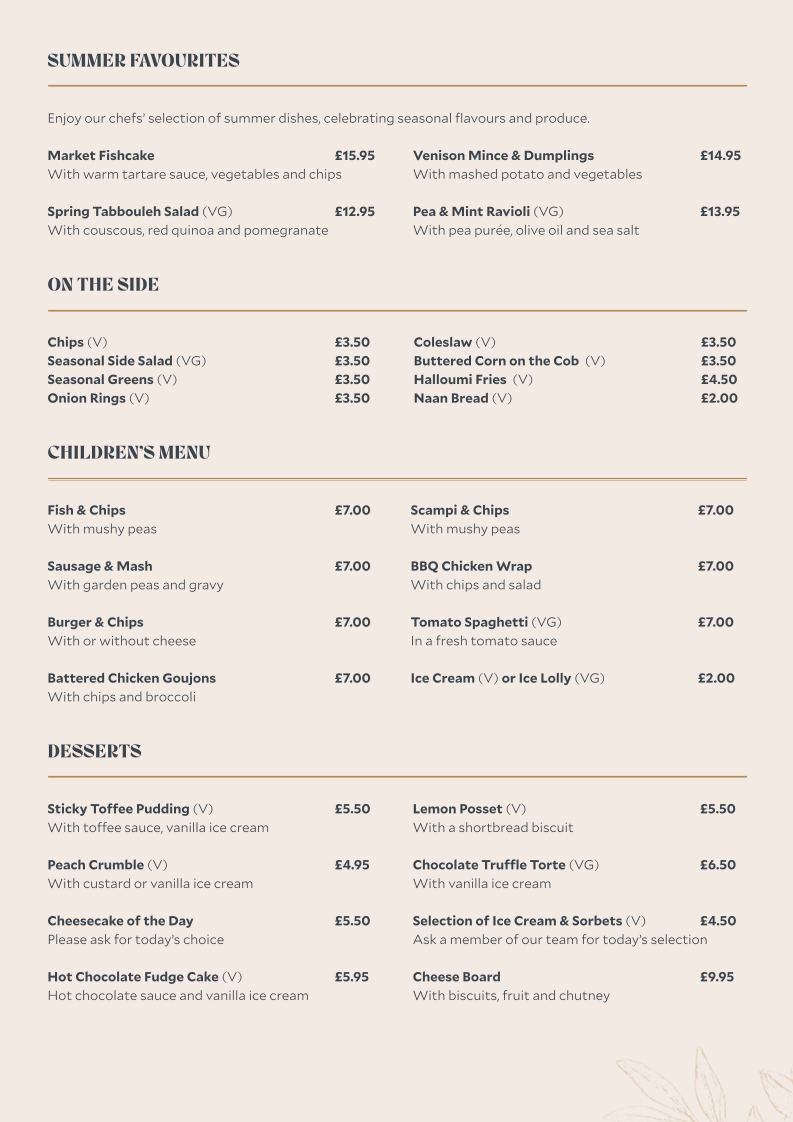 SUMMER FAVOURITES

Enjoy our chefs' selection of summer dishes, celebrating seasonal flavours and produce.

Market Fishcake £15.95
With warm tartare sauce, vegetables and chips

Spring Tabbouleh Salad (VG) £12.95
With couscous, red quinoa and pomegranate

Venison Mince & Dumplings £14.95
With mashed potato and vegetables

Pea & Mint Ravioli (VG) £13.95
With pea purée, olive oil and sea salt

ON THE SIDE

Chips (V) £3.50
Seasonal Side Salad (VG) £3.50
Seasonal Greens (V) £3.50
Onion Rings (V) £3.50

Coleslaw (V) £3.50
Buttered Corn on the Cob (V) £3.50
Halloumi Fries (V) £4.50
Naan Bread (V) £2.00

CHILDREN'S MENU

Fish & Chips £7.00
With mushy peas

Sausage & Mash £7.00
With garden peas and gravy

Burger & Chips £7.00
With or without cheese

Battered Chicken Goujons £7.00
With chips and broccoli

Scampi & Chips £7.00
With mushy peas

BBQ Chicken Wrap £7.00
With chips and salad

Tomato Spaghetti (VG) £7.00
In a fresh tomato sauce

Ice Cream (V) or Ice Lolly (VG) £2.00

DESSERTS

Sticky Toffee Pudding (V) £5.50
With toffee sauce, vanilla ice cream

Peach Crumble (V) £4.95
With custard or vanilla ice cream

Cheesecake of the Day £5.50
Please ask for today's choice

Hot Chocolate Fudge Cake (V) £5.95
Hot chocolate sauce and vanilla ice cream

Lemon Posset (V) £5.50
With a shortbread biscuit

Chocolate Truffle Torte (VG) £6.50
With vanilla ice cream

Selection of Ice Cream & Sorbets (V) £4.50
Ask a member of our team for today's selection

Cheese Board £9.95
With biscuits, fruit and chutney